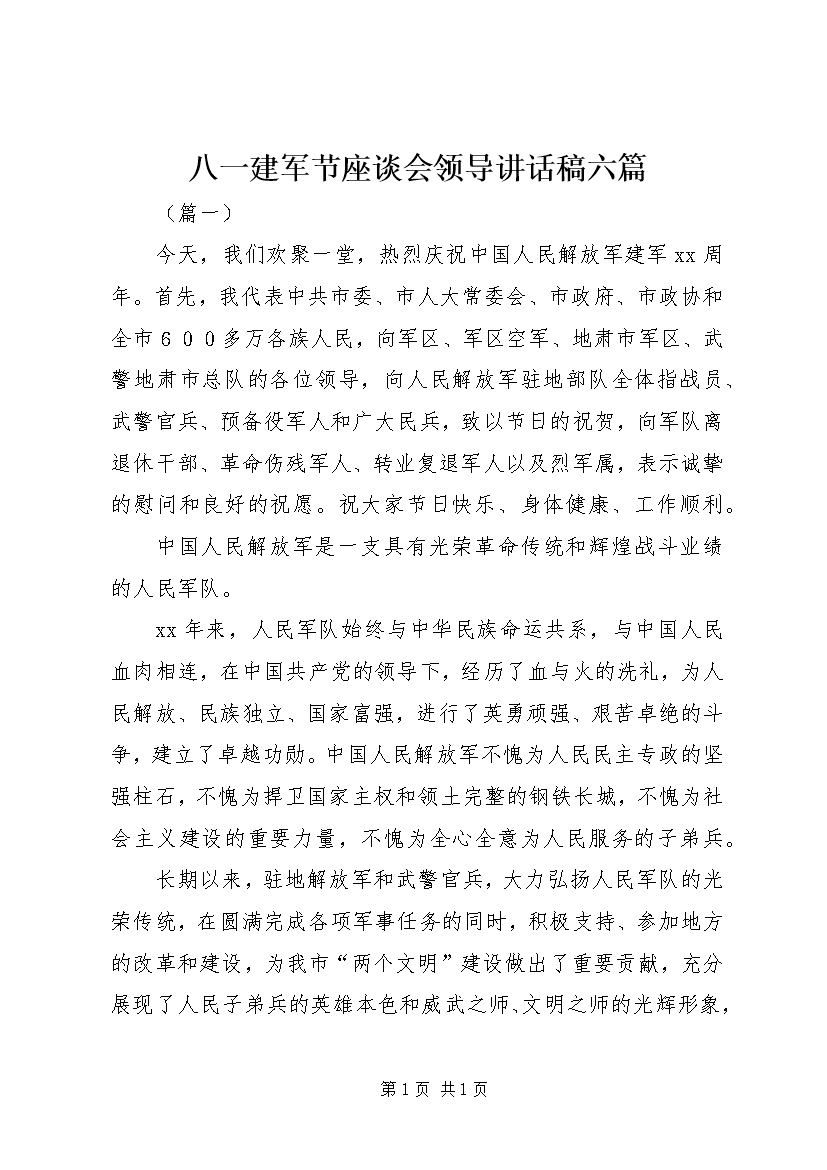 八一建军节座谈会领导讲话稿六篇

（篇一）

今天，我们欢聚一堂，热烈庆祝中国人民解放军建军xx周年。首先，我代表中共市委、市人大常委会、市政府、市政协和全市６００多万各族人民，向军区、军区空军、地肃市军区、武警地肃市总队的各位领导，向人民解放军驻地部队全体指战员、武警官兵、预备役军人和广大民兵，致以节日的祝贺，向军队离退休干部、革命伤残军人、转业复退军人以及烈军属，表示诚挚的慰问和良好的祝愿。祝大家节日快乐、身体健康、工作顺利。

中国人民解放军是一支具有光荣革命传统和辉煌战斗业绩的人民军队。

xx年来，人民军队始终与中华民族命运共系，与中国人民血肉相连，在中国共产党的领导下，经历了血与火的洗礼，为人民解放、民族独立、国家富强，进行了英勇顽强、艰苦卓绝的斗争，建立了卓越功勋。中国人民解放军不愧为人民民主专政的坚强柱石，不愧为捍卫国家主权和领土完整的钢铁长城，不愧为社会主义建设的重要力量，不愧为全心全意为人民服务的子弟兵。

长期以来，驻地解放军和武警官兵，大力弘扬人民军队的光荣传统，在圆满完成各项军事任务的同时，积极支持、参加地方的改革和建设，为我市“两个文明”建设做出了重要贡献，充分展现了人民子弟兵的英雄本色和威武之师、文明之师的光辉形象，

第1页 共1页